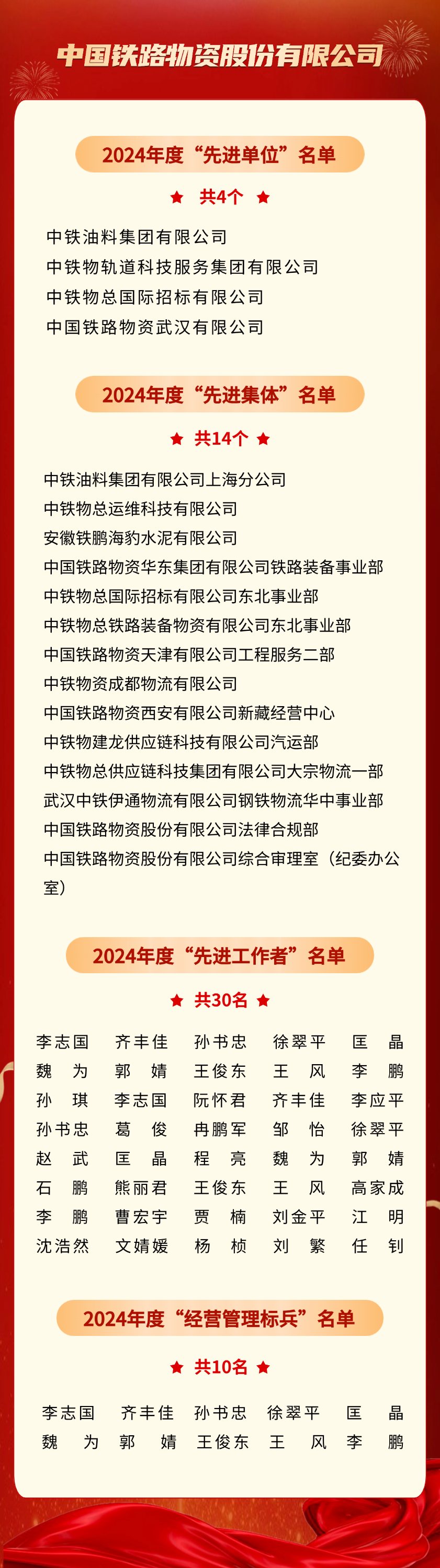 中国铁路物资股份有限公司

2024年度“先进单位”名单

★ 共4个 ★

中铁油料集团有限公司
中铁物轨道科技服务集团有限公司
中铁物总国际招标有限公司
中国铁路物资武汉有限公司

2024年度“先进集体”名单

★ 共14个 ★

中铁油料集团有限公司上海分公司
中铁物总运维科技有限公司
安徽铁鹏海豹水泥有限公司
中国铁路物资华东集团有限公司铁路装备事业部
中铁物总国际招标有限公司东北事业部
中铁物总铁路装备物资有限公司东北事业部
中国铁路物资天津有限公司工程服务二部
中铁物资成都物流有限公司
中国铁路物资西安有限公司新藏经营中心
中铁物建龙供应链科技有限公司汽运部
中铁物总供应链科技集团有限公司大宗物流一部
武汉中铁伊通物流有限公司钢铁物流华中事业部
中国铁路物资股份有限公司法律合规部
中国铁路物资股份有限公司综合审理室（纪委办公室）

2024年度“先进工作者”名单

★ 共30名 ★

| 李志国 | 齐丰佳 | 孙书忠 | 徐翠平 | 匡　晶 |
|---|---|---|---|---|
| 魏　为 | 郭　婧 | 王俊东 | 王　风 | 李　鹏 |
| 孙　琪 | 李志国 | 阮怀君 | 齐丰佳 | 李应平 |
| 孙书忠 | 葛　俊 | 冉鹏军 | 邹　怡 | 徐翠平 |
| 赵　武 | 匡　晶 | 程　亮 | 魏　为 | 郭　婧 |
| 石　鹏 | 熊丽君 | 王俊东 | 王　风 | 高家成 |
| 李　鹏 | 曹宏宇 | 贾　楠 | 刘金平 | 江　明 |
| 沈浩然 | 文婧媛 | 杨　桢 | 刘　繁 | 任　钊 |

2024年度“经营管理标兵”名单

★ 共10名 ★

| 李志国 | 齐丰佳 | 孙书忠 | 徐翠平 | 匡　晶 |
|---|---|---|---|---|
| 魏　为 | 郭　婧 | 王俊东 | 王　风 | 李　鹏 |